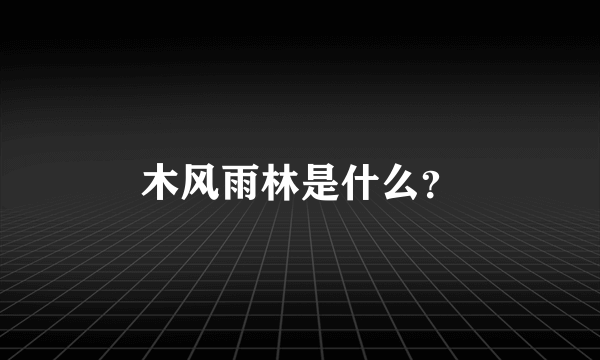 木风雨林是什么?